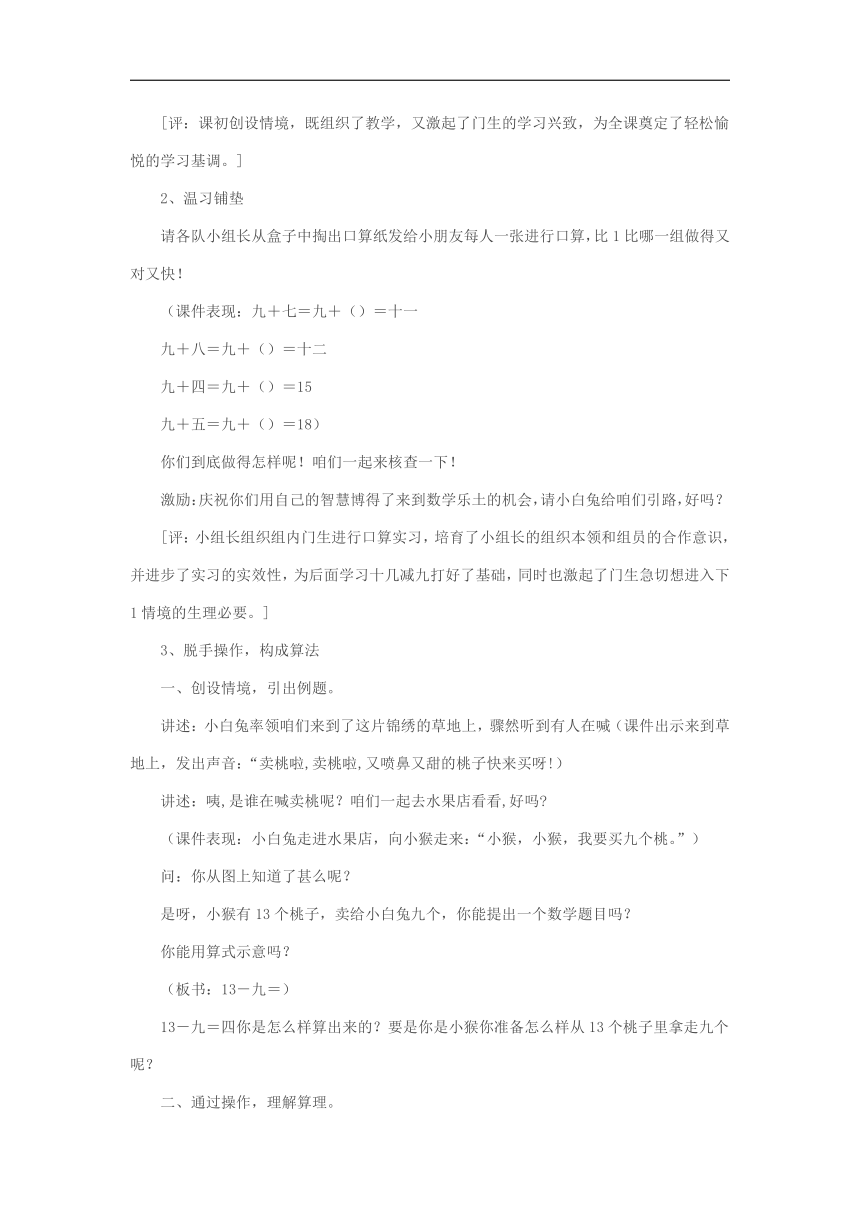 [评：课初创设情境，既组织了教学，又激起了门生的学习兴致，为全课奠定了轻松愉悦的学习基调。]

2、温习铺垫

请各队小组长从盒子中掏出口算纸发给小朋友每人一张进行口算，比1比哪一组做得又对又快！

（课件表现：九＋七＝九＋（）＝十一

九＋八＝九＋（）＝十二

九＋四＝九＋（）＝15

九＋五＝九＋（）＝18）

你们到底做得怎样呢！咱们一起来核查一下！

激励:庆祝你们用自己的智慧博得了来到数学乐土的机会，请小白兔给咱们引路，好吗？

[评：小组长组织组内门生进行口算实习，培育了小组长的组织本领和组员的合作意识，并进步了实习的实效性，为后面学习十几减九打好了基础，同时也激起了门生急切想进入下1情境的生理必要。]

3、脱手操作，构成算法

一、创设情境，引出例题。

讲述：小白兔率领咱们来到了这片锦绣的草地上，骤然听到有人在喊（课件出示来到草地上，发出声音：“卖桃啦,卖桃啦,又喷鼻又甜的桃子快来买呀!）

讲述：咦,是谁在喊卖桃呢？咱们一起去水果店看看,好吗?

（课件表现：小白兔走进水果店，向小猴走来：“小猴，小猴，我要买九个桃。”）

问：你从图上知道了甚么呢？

是呀，小猴有13个桃子，卖给小白兔九个，你能提出一个数学题目吗？

你能用算式示意吗？

（板书：13－九＝）

13－九＝四你是怎么样算出来的？要是你是小猴你准备怎么样从13个桃子里拿走九个呢？

二、通过操作，理解算理。